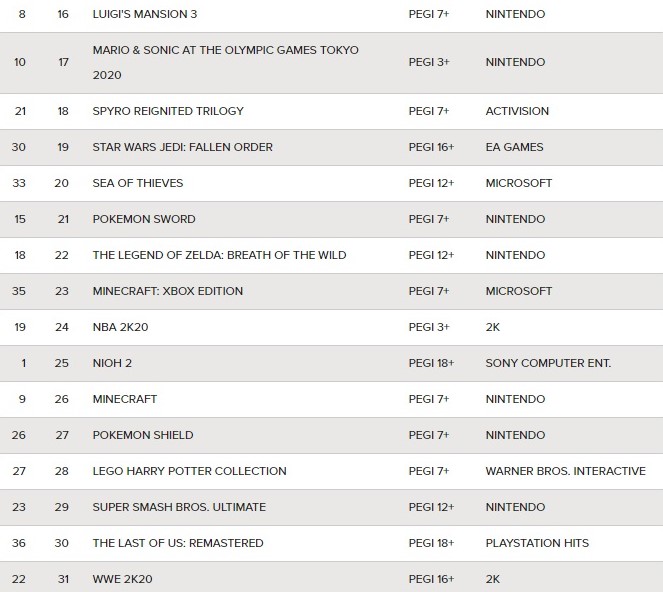 | 8 | 16 | LUIGI'S MANSION 3 | PEGI 7+ | NINTENDO |
|---|---|---|---|---|
| 10 | 17 | MARIO & SONIC AT THE OLYMPIC GAMES TOKYO 2020 | PEGI 3+ | NINTENDO |
| 21 | 18 | SPYRO REIGNITED TRILOGY | PEGI 7+ | ACTIVISION |
| 30 | 19 | STAR WARS JEDI: FALLEN ORDER | PEGI 16+ | EA GAMES |
| 33 | 20 | SEA OF THIEVES | PEGI 12+ | MICROSOFT |
| 15 | 21 | POKEMON SWORD | PEGI 7+ | NINTENDO |
| 18 | 22 | THE LEGEND OF ZELDA: BREATH OF THE WILD | PEGI 12+ | NINTENDO |
| 35 | 23 | MINECRAFT: XBOX EDITION | PEGI 7+ | MICROSOFT |
| 19 | 24 | NBA 2K20 | PEGI 3+ | 2K |
| 1 | 25 | NIOH 2 | PEGI 18+ | SONY COMPUTER ENT. |
| 9 | 26 | MINECRAFT | PEGI 7+ | NINTENDO |
| 26 | 27 | POKEMON SHIELD | PEGI 7+ | NINTENDO |
| 27 | 28 | LEGO HARRY POTTER COLLECTION | PEGI 7+ | WARNER BROS. INTERACTIVE |
| 23 | 29 | SUPER SMASH BROS. ULTIMATE | PEGI 12+ | NINTENDO |
| 36 | 30 | THE LAST OF US: REMASTERED | PEGI 18+ | PLAYSTATION HITS |
| 22 | 31 | WWE 2K20 | PEGI 16+ | 2K |